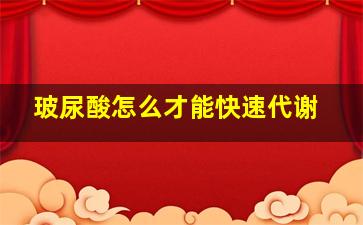 玻尿酸怎么才能快速代谢